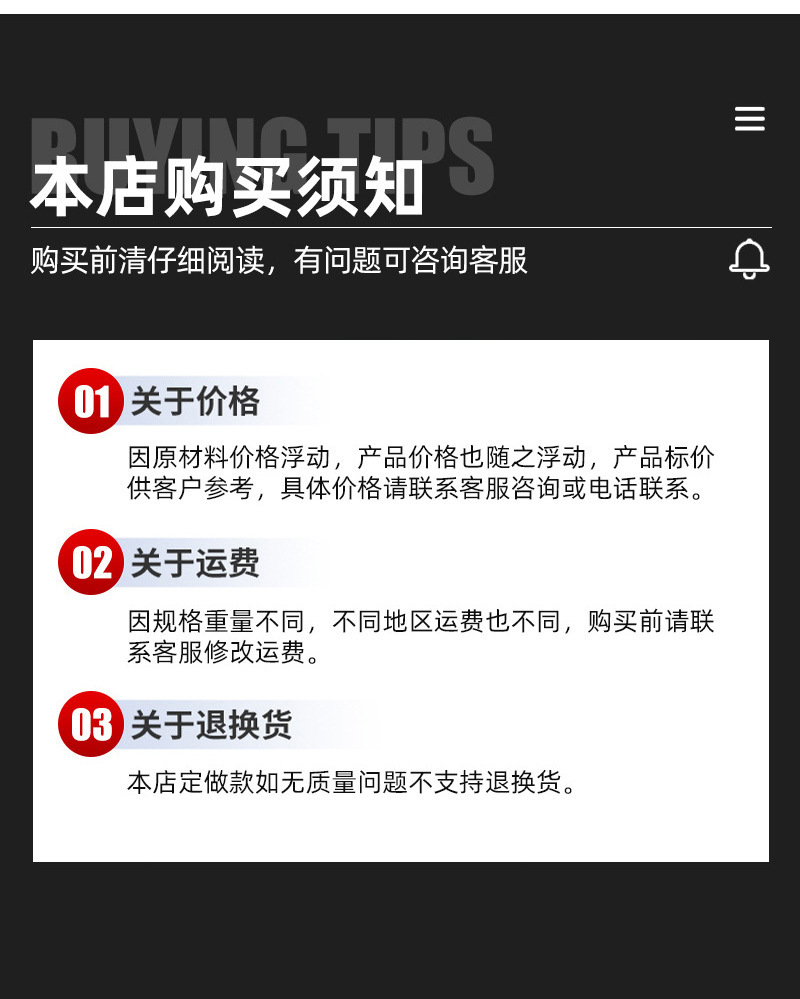 BUYING TIPS

本店购买须知

购买前清仔细阅读，有问题可咨询客服

01 关于价格

因原材料价格浮动，产品价格也随之浮动，产品标价供客户参考，具体价格请联系客服咨询或电话联系。

02 关于运费

因规格重量不同，不同地区运费也不同，购买前请联系客服修改运费。

03 关于退换货

本店定做款如无质量问题不支持退换货。